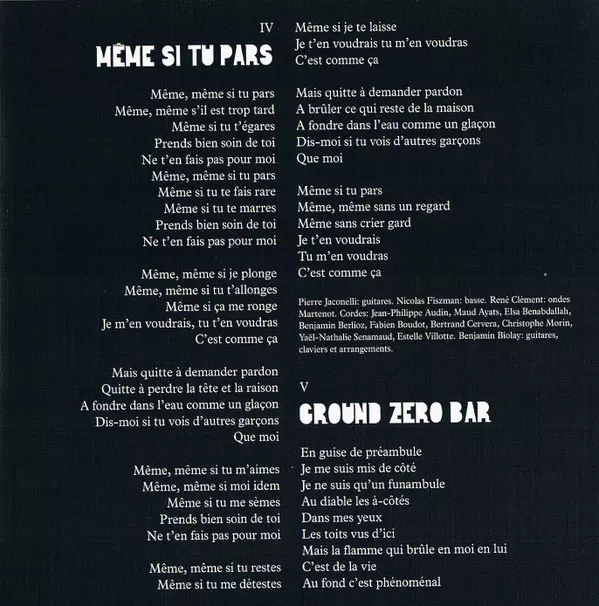 IV
MÊME SI TU PARS

Même, même si tu pars
Même, même s'il est trop tard
Même si tu t'égares
Prends bien soin de toi
Ne t'en fais pas pour moi
Même, même si tu pars
Même si tu te fais rare
Même si tu te marres
Prends bien soin de toi
Ne t'en fais pas pour moi

Même, même si je plonge
Même, même si tu t'allonges
Même si ça me ronge
Je m'en voudrais, tu t'en voudras
C'est comme ça

Mais quitte à demander pardon
Quitte à perdre la tête et la raison
A fondre dans l'eau comme un glaçon
Dis-moi si tu vois d'autres garçons
Que moi

Même, même si tu m'aimes
Même, même si moi idem
Même si tu me sèmes
Prends bien soin de toi
Ne t'en fais pas pour moi

Même, même si tu restes
Même si tu me détestes

Même si je te laisse
Je t'en voudrais tu m'en voudras
C'est comme ça

Mais quitte à demander pardon
A brûler ce qui reste de la maison
A fondre dans l'eau comme un glaçon
Dis-moi si tu vois d'autres garçons
Que moi

Même si tu pars
Même, même sans un regard
Même sans crier gard
Je t'en voudrais
Tu m'en voudras
C'est comme ça

Pierre Jaconelli: guitares. Nicolas Fiszman: basse. René Clément: ondes Martenot. Cordes: Jean-Philippe Audin, Maud Ayats, Elsa Benabdallah, Benjamin Berlioz, Fabien Boudot, Bertrand Cervera, Christophe Morin, Yaël-Nathalie Senamaud, Estelle Villotte. Benjamin Biolay: guitares, claviers et arrangements.

V
GROUND ZERO BAR

En guise de préambule
Je me suis mis de côté
Je ne suis qu'un funambule
Au diable les à-côtés
Dans mes yeux
Les toits vus d'ici
Mais la flamme qui brûle en moi en lui
C'est de la vie
Au fond c'est phénoménal